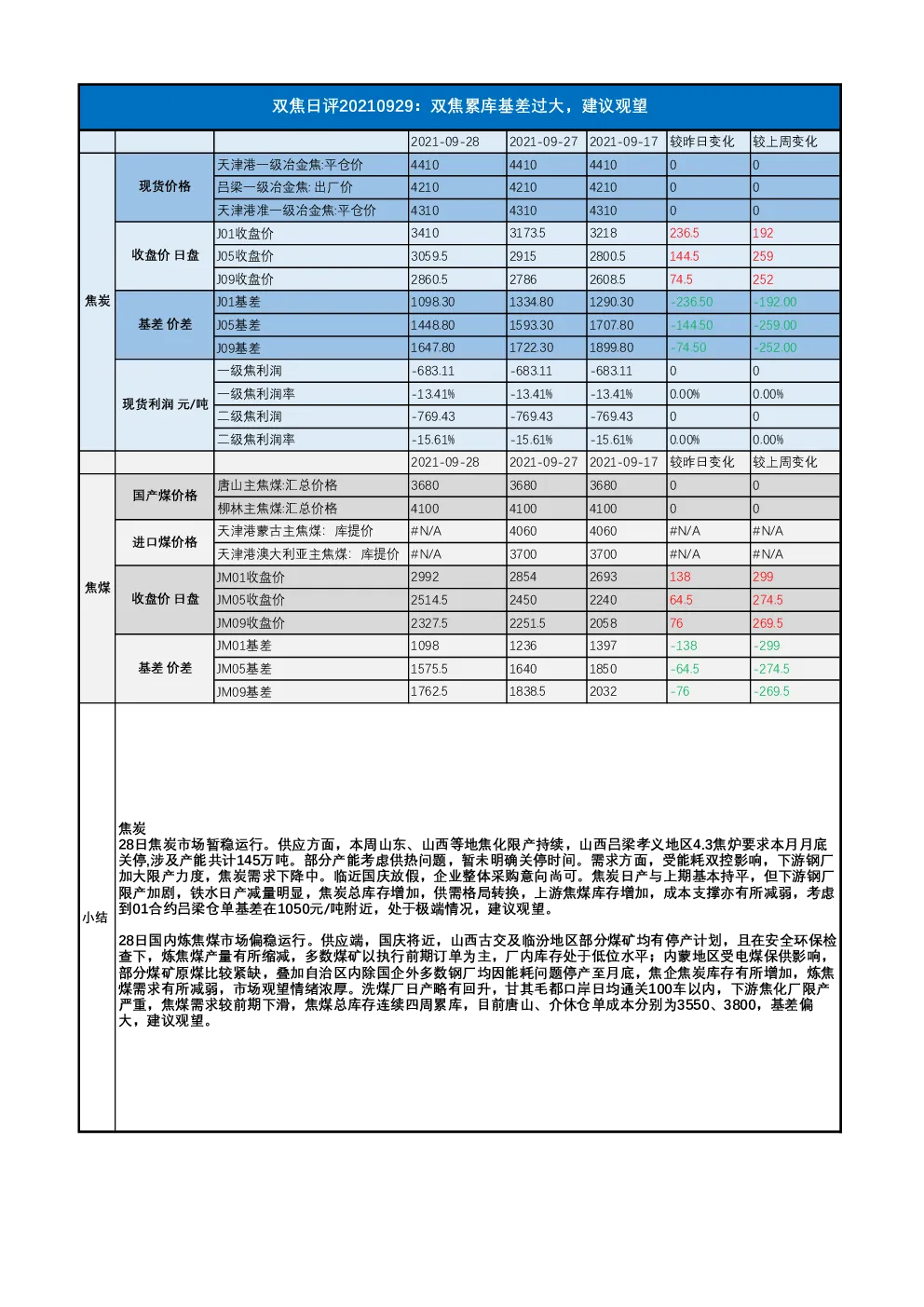 双焦日评20210929：双焦累库基差过大，建议观望

| | | | 2021-09-28 | 2021-09-27 | 2021-09-17 | 较昨日变化 | 较上周变化 |
|---|---|---|---|---|---|---|---|
| 焦炭 | 现货价格 | 天津港一级冶金焦:平仓价 | 4410 | 4410 | 4410 | 0 | 0 |
| | | 吕梁一级冶金焦:出厂价 | 4210 | 4210 | 4210 | 0 | 0 |
| | | 天津港准一级冶金焦:平仓价 | 4310 | 4310 | 4310 | 0 | 0 |
| | 收盘价 日盘 | J01收盘价 | 3410 | 3173.5 | 3218 | 236.5 | 192 |
| | | J05收盘价 | 3059.5 | 2915 | 2800.5 | 144.5 | 259 |
| | | J09收盘价 | 2860.5 | 2786 | 2608.5 | 74.5 | 252 |
| | 基差 价差 | J01基差 | 1098.30 | 1334.80 | 1290.30 | -236.50 | -192.00 |
| | | J05基差 | 1448.80 | 1593.30 | 1707.80 | -144.50 | -259.00 |
| | | J09基差 | 1647.80 | 1722.30 | 1899.80 | -74.50 | -252.00 |
| | 现货利润 元/吨 | 一级焦利润 | -683.11 | -683.11 | -683.11 | 0 | 0 |
| | | 一级焦利润率 | -13.41% | -13.41% | -13.41% | 0.00% | 0.00% |
| | | 二级焦利润 | -769.43 | -769.43 | -769.43 | 0 | 0 |
| | | 二级焦利润率 | -15.61% | -15.61% | -15.61% | 0.00% | 0.00% |
| | | | 2021-09-28 | 2021-09-27 | 2021-09-17 | 较昨日变化 | 较上周变化 |
| 焦煤 | 国产煤价格 | 唐山主焦煤:汇总价格 | 3680 | 3680 | 3680 | 0 | 0 |
| | | 柳林主焦煤:汇总价格 | 4100 | 4100 | 4100 | 0 | 0 |
| | 进口煤价格 | 天津港蒙古主焦煤: 库提价 | #N/A | 4060 | 4060 | #N/A | #N/A |
| | | 天津港澳大利亚主焦煤: 库提价 | #N/A | 3700 | 3700 | #N/A | #N/A |
| | 收盘价 日盘 | JM01收盘价 | 2992 | 2854 | 2693 | 138 | 299 |
| | | JM05收盘价 | 2514.5 | 2450 | 2240 | 64.5 | 274.5 |
| | | JM09收盘价 | 2327.5 | 2251.5 | 2058 | 76 | 269.5 |
| | 基差 价差 | JM01基差 | 1098 | 1236 | 1397 | -138 | -299 |
| | | JM05基差 | 1575.5 | 1640 | 1850 | -64.5 | -274.5 |
| | | JM09基差 | 1762.5 | 1838.5 | 2032 | -76 | -269.5 |

小结

焦炭
28日焦炭市场暂稳运行。供应方面，本周山东、山西等地焦化限产持续，山西吕梁孝义地区4.3焦炉要求本月月底关停,涉及产能共计145万吨。部分产能考虑供热问题，暂未明确关停时间。需求方面，受能耗双控影响，下游钢厂加大限产力度，焦炭需求下降中。临近国庆放假，企业整体采购意向尚可。焦炭日产与上期基本持平，但下游钢厂限产加剧，铁水日产减量明显，焦炭总库存增加，供需格局转换，上游焦煤库存增加，成本支撑亦有所减弱，考虑到01合约吕梁仓单基差在1050元/吨附近，处于极端情况，建议观望。

28日国内炼焦煤市场偏稳运行。供应端，国庆将近，山西古交及临汾地区部分煤矿均有停产计划，且在安全环保检查下，炼焦煤产量有所缩减，多数煤矿以执行前期订单为主，厂内库存处于低位水平；内蒙地区受电煤保供影响，部分煤矿原煤比较紧缺，叠加自治区内除国企外多数钢厂均因能耗问题停产至月底，焦企焦炭库存有所增加，炼焦煤需求有所减弱，市场观望情绪浓厚。洗煤厂日产略有回升，甘其毛都口岸日均通关100车以内，下游焦化厂限产严重，焦煤需求较前期下滑，焦煤总库存连续四周累库，目前唐山、介休仓单成本分别为3550、3800，基差偏大，建议观望。